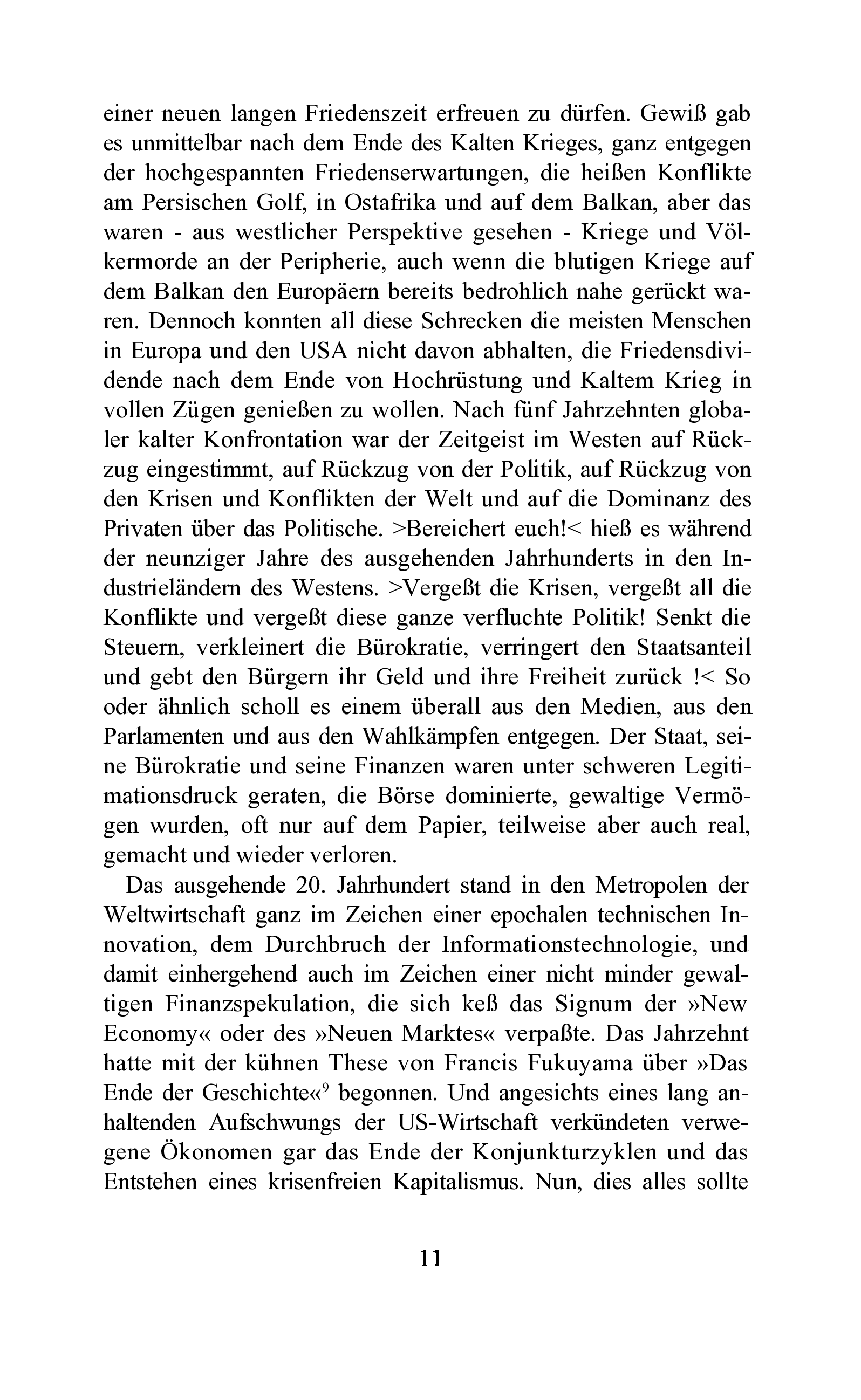 einer neuen langen Friedenszeit erfreuen zu dürfen. Gewiß gab es unmittelbar nach dem Ende des Kalten Krieges, ganz entgegen der hochgespannten Friedenserwartungen, die heißen Konflikte am Persischen Golf, in Ostafrika und auf dem Balkan, aber das waren - aus westlicher Perspektive gesehen - Kriege und Völkermorde an der Peripherie, auch wenn die blutigen Kriege auf dem Balkan den Europäern bereits bedrohlich nahe gerückt waren. Dennoch konnten all diese Schrecken die meisten Menschen in Europa und den USA nicht davon abhalten, die Friedensdividende nach dem Ende von Hochrüstung und Kaltem Krieg in vollen Zügen genießen zu wollen. Nach fünf Jahrzehnten globaler kalter Konfrontation war der Zeitgeist im Westen auf Rückzug eingestimmt, auf Rückzug von der Politik, auf Rückzug von den Krisen und Konflikten der Welt und auf die Dominanz des Privaten über das Politische. >Bereichert euch!< hieß es während der neunziger Jahre des ausgehenden Jahrhunderts in den Industrieländern des Westens. >Vergeßt die Krisen, vergeßt all die Konflikte und vergeßt diese ganze verfluchte Politik! Senkt die Steuern, verkleinert die Bürokratie, verringert den Staatsanteil und gebt den Bürgern ihr Geld und ihre Freiheit zurück !< So oder ähnlich scholl es einem überall aus den Medien, aus den Parlamenten und aus den Wahlkämpfen entgegen. Der Staat, seine Bürokratie und seine Finanzen waren unter schweren Legitimationsdruck geraten, die Börse dominierte, gewaltige Vermögen wurden, oft nur auf dem Papier, teilweise aber auch real, gemacht und wieder verloren.

Das ausgehende 20. Jahrhundert stand in den Metropolen der Weltwirtschaft ganz im Zeichen einer epochalen technischen Innovation, dem Durchbruch der Informationstechnologie, und damit einhergehend auch im Zeichen einer nicht minder gewaltigen Finanzspekulation, die sich keß das Signum der »New Economy« oder des »Neuen Marktes« verpaßte. Das Jahrzehnt hatte mit der kühnen These von Francis Fukuyama über »Das Ende der Geschichte«$^9$ begonnen. Und angesichts eines lang anhaltenden Aufschwungs der US-Wirtschaft verkündeten verwegene Ökonomen gar das Ende der Konjunkturzyklen und das Entstehen eines krisenfreien Kapitalismus. Nun, dies alles sollte

11